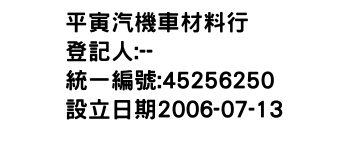 平寅汽機車材料行
登記人:--
統一編號:45256250
設立日期2006-07-13